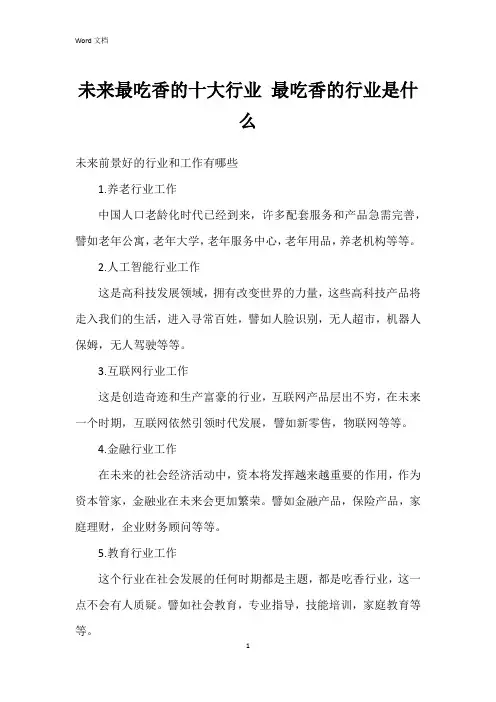 Word 文档

未来最吃香的十大行业 最吃香的行业是什么

未来前景好的行业和工作有哪些

1.养老行业工作

中国人口老龄化时代已经到来，许多配套服务和产品急需完善，譬如老年公寓，老年大学，老年服务中心，老年用品，养老机构等等。

2.人工智能行业工作

这是高科技发展领域，拥有改变世界的力量，这些高科技产品将走入我们的生活，进入寻常百姓，譬如人脸识别，无人超市，机器人保姆，无人驾驶等等。

3.互联网行业工作

这是创造奇迹和生产富豪的行业，互联网产品层出不穷，在未来一个时期，互联网依然引领时代发展，譬如新零售，物联网等等。

4.金融行业工作

在未来的社会经济活动中，资本将发挥越来越重要的作用，作为资本管家，金融业在未来会更加繁荣。譬如金融产品，保险产品，家庭理财，企业财务顾问等等。

5.教育行业工作

这个行业在社会发展的任何时期都是主题，都是吃香行业，这一点不会有人质疑。譬如社会教育，专业指导，技能培训，家庭教育等等。

1